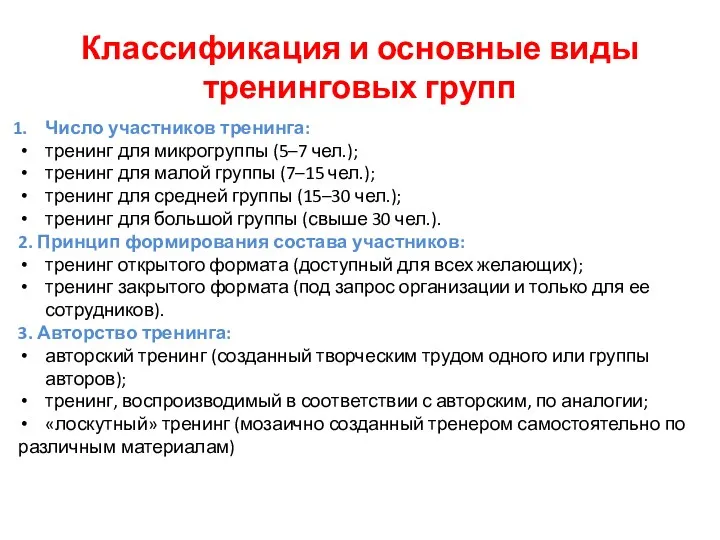 Классификация и основные виды тренинговых групп

1. Число участников тренинга:
• тренинг для микрогруппы (5–7 чел.);
• тренинг для малой группы (7–15 чел.);
• тренинг для средней группы (15–30 чел.);
• тренинг для большой группы (свыше 30 чел.).

2. Принцип формирования состава участников:
• тренинг открытого формата (доступный для всех желающих);
• тренинг закрытого формата (под запрос организации и только для ее сотрудников).

3. Авторство тренинга:
• авторский тренинг (созданный творческим трудом одного или группы авторов);
• тренинг, воспроизводимый в соответствии с авторским, по аналогии;
• «лоскутный» тренинг (мозаично созданный тренером самостоятельно по различным материалам)